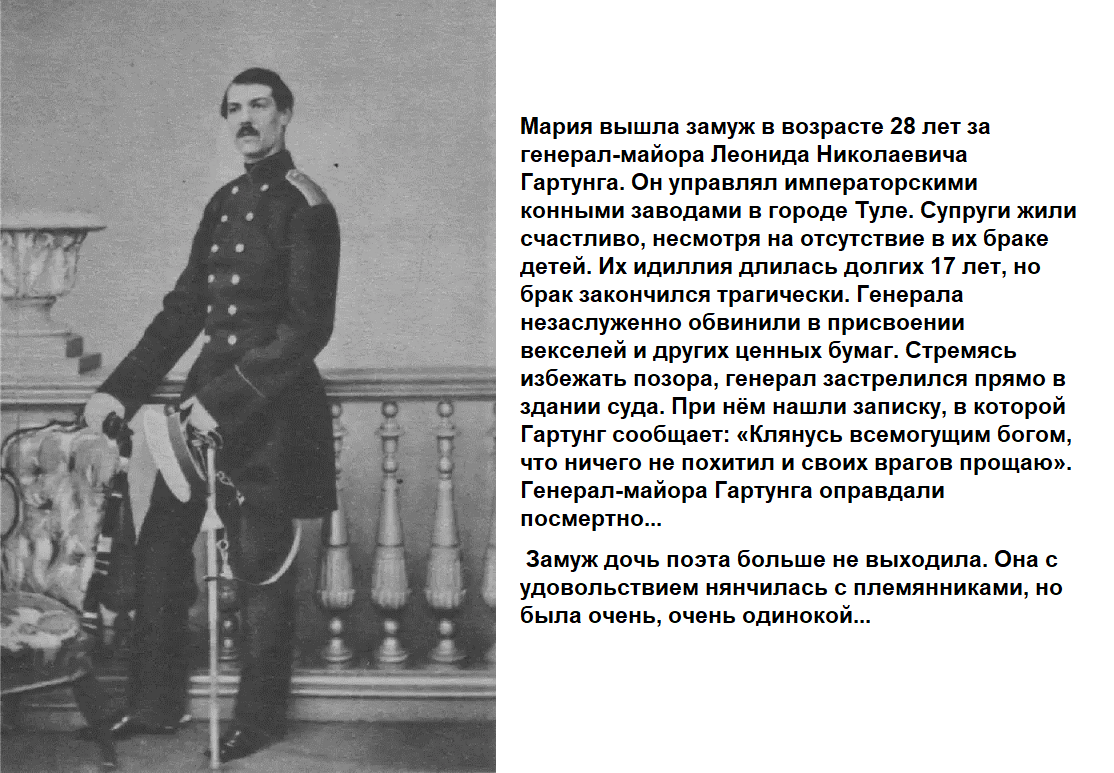 Мария вышла замуж в возрасте 28 лет за генерал-майора Леонида Николаевича Гартунга. Он управлял императорскими конными заводами в городе Туле. Супруги жили счастливо, несмотря на отсутствие в их браке детей. Их идиллия длилась долгих 17 лет, но брак закончился трагически. Генерала незаслуженно обвинили в присвоении векселей и других ценных бумаг. Стремясь избежать позора, генерал застрелился прямо в здании суда. При нём нашли записку, в которой Гартунг сообщает: «Клянусь всемогущим богом, что ничего не похитил и своих врагов прощаю». Генерал-майора Гартунга оправдали посмертно...

Замуж дочь поэта больше не выходила. Она с удовольствием нянчилась с племянниками, но была очень, очень одинокой...